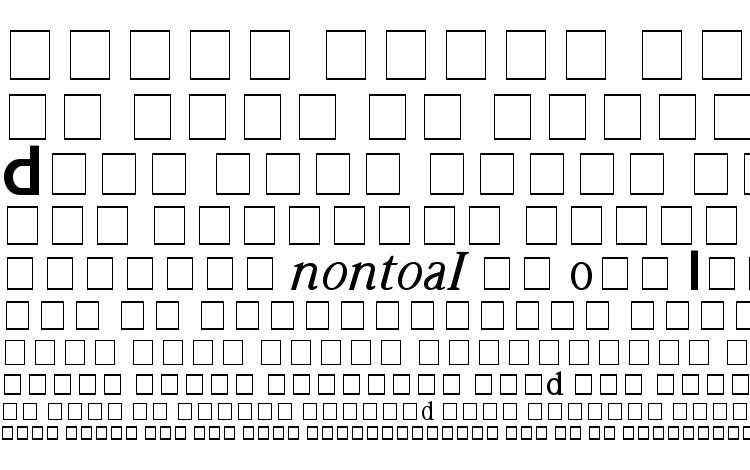 d
nontoaI o l
d
d